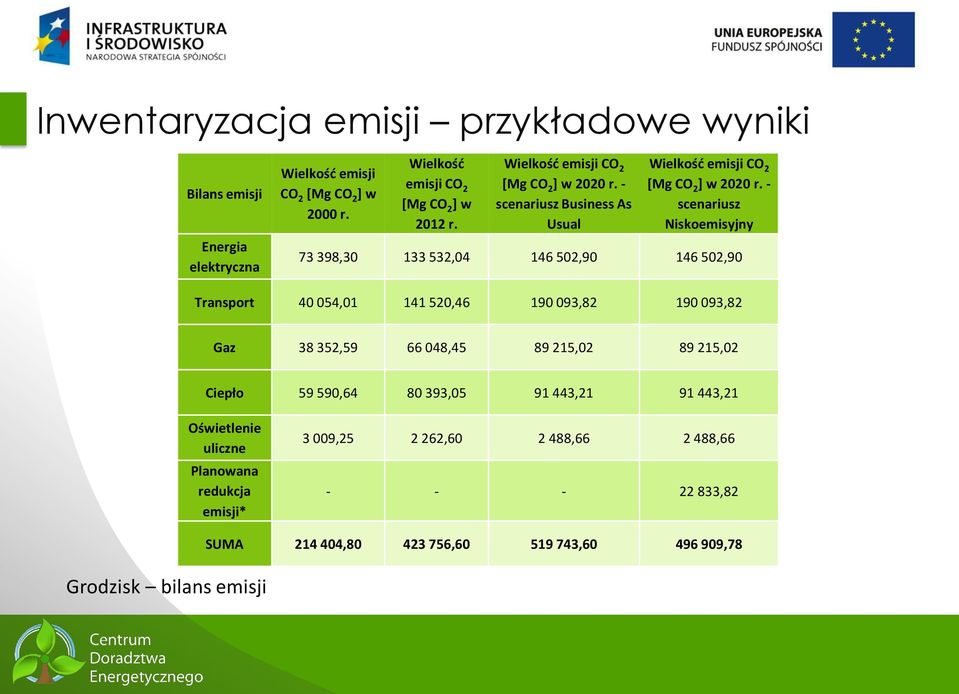 INFRASTRUKTURA
I ŚRODOWISKO
NARODOWA STRATEGIA SPÓJNOŚCI

UNIA EUROPEJSKA
FUNDUSZ SPÓJNOŚCI

Inwentaryzacja emisji – przykładowe wyniki

| Bilans emisji | Wielkość emisji $CO_2$ [Mg $CO_2$] w 2000 r. | Wielkość emisji $CO_2$ [Mg $CO_2$] w 2012 r. | Wielkość emisji $CO_2$ [Mg $CO_2$] w 2020 r. - scenariusz Business As Usual | Wielkość emisji $CO_2$ [Mg $CO_2$] w 2020 r. - scenariusz Niskoemisyjny |
|---|---|---|---|---|
| Energia elektryczna | 73 398,30 | 133 532,04 | 146 502,90 | 146 502,90 |
| Transport | 40 054,01 | 141 520,46 | 190 093,82 | 190 093,82 |
| Gaz | 38 352,59 | 66 048,45 | 89 215,02 | 89 215,02 |
| Ciepło | 59 590,64 | 80 393,05 | 91 443,21 | 91 443,21 |
| Oświetlenie uliczne | 3 009,25 | 2 262,60 | 2 488,66 | 2 488,66 |
| Planowana redukcja emisji* | - | - | - | 22 833,82 |
| SUMA | 214 404,80 | 423 756,60 | 519 743,60 | 496 909,78 |

Grodzisk – bilans emisji

Centrum
Doradztwa
Energetycznego